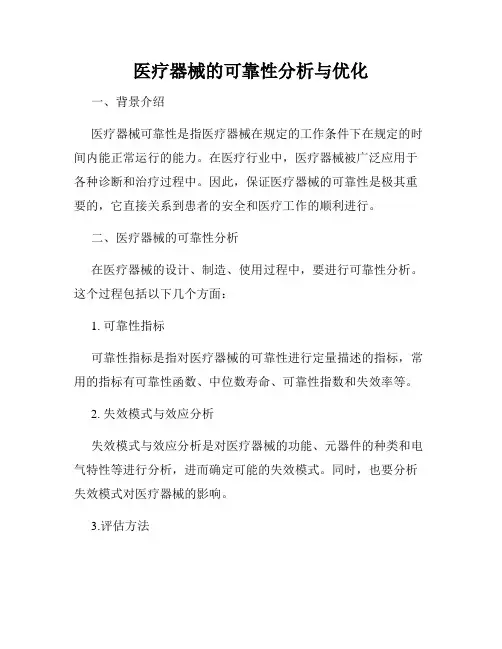 医疗器械的可靠性分析与优化

一、背景介绍

医疗器械可靠性是指医疗器械在规定的工作条件下在规定的时间内能正常运行的能力。在医疗行业中，医疗器械被广泛应用于各种诊断和治疗过程中。因此，保证医疗器械的可靠性是极其重要的，它直接关系到患者的安全和医疗工作的顺利进行。

二、医疗器械的可靠性分析

在医疗器械的设计、制造、使用过程中，要进行可靠性分析。这个过程包括以下几个方面：

1. 可靠性指标

可靠性指标是指对医疗器械的可靠性进行定量描述的指标，常用的指标有可靠性函数、中位数寿命、可靠性指数和失效率等。

2. 失效模式与效应分析

失效模式与效应分析是对医疗器械的功能、元器件的种类和电气特性等进行分析，进而确定可能的失效模式。同时，也要分析失效模式对医疗器械的影响。

3.评估方法